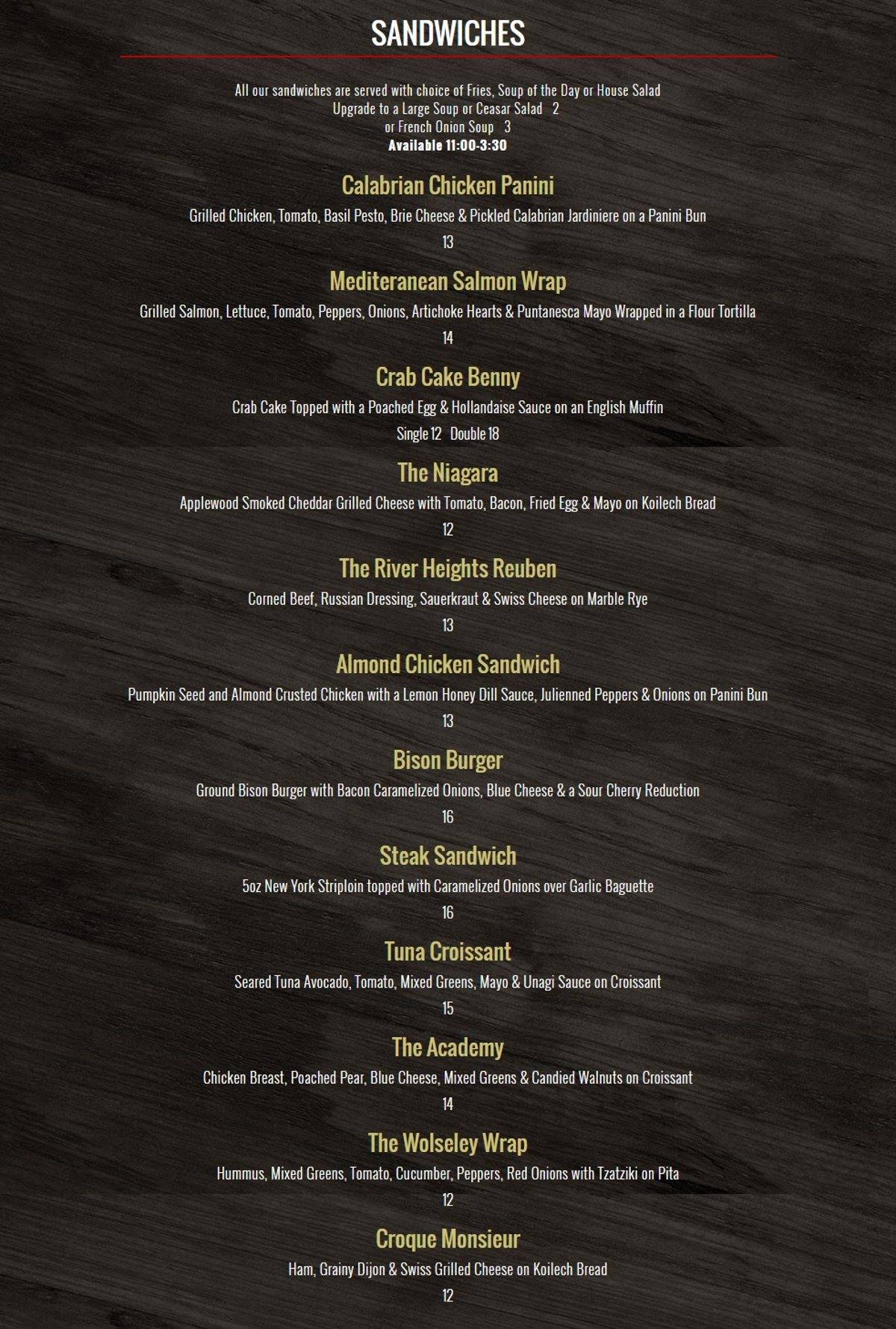 SANDWICHES

All our sandwiches are served with choice of Fries, Soup of the Day or House Salad
Upgrade to a Large Soup or Ceasar Salad 2
or French Onion Soup 3
Available 11:00-3:30

Calabrian Chicken Panini
Grilled Chicken, Tomato, Basil Pesto, Brie Cheese & Pickled Calabrian Jardiniere on a Panini Bun
13

Mediteranean Salmon Wrap
Grilled Salmon, Lettuce, Tomato, Peppers, Onions, Artichoke Hearts & Puntanesca Mayo Wrapped in a Flour Tortilla
14

Crab Cake Benny
Crab Cake Topped with a Poached Egg & Hollandaise Sauce on an English Muffin
Single 12 Double 18

The Niagara
Applewood Smoked Cheddar Grilled Cheese with Tomato, Bacon, Fried Egg & Mayo on Koilech Bread
12

The River Heights Reuben
Corned Beef, Russian Dressing, Sauerkraut & Swiss Cheese on Marble Rye
13

Almond Chicken Sandwich
Pumpkin Seed and Almond Crusted Chicken with a Lemon Honey Dill Sauce, Julienned Peppers & Onions on Panini Bun
13

Bison Burger
Ground Bison Burger with Bacon Caramelized Onions, Blue Cheese & a Sour Cherry Reduction
16

Steak Sandwich
5oz New York Striploin topped with Caramelized Onions over Garlic Baguette
16

Tuna Croissant
Seared Tuna Avocado, Tomato, Mixed Greens, Mayo & Unagi Sauce on Croissant
15

The Academy
Chicken Breast, Poached Pear, Blue Cheese, Mixed Greens & Candied Walnuts on Croissant
14

The Wolseley Wrap
Hummus, Mixed Greens, Tomato, Cucumber, Peppers, Red Onions with Tzatziki on Pita
12

Croque Monsieur
Ham, Grainy Dijon & Swiss Grilled Cheese on Koilech Bread
12